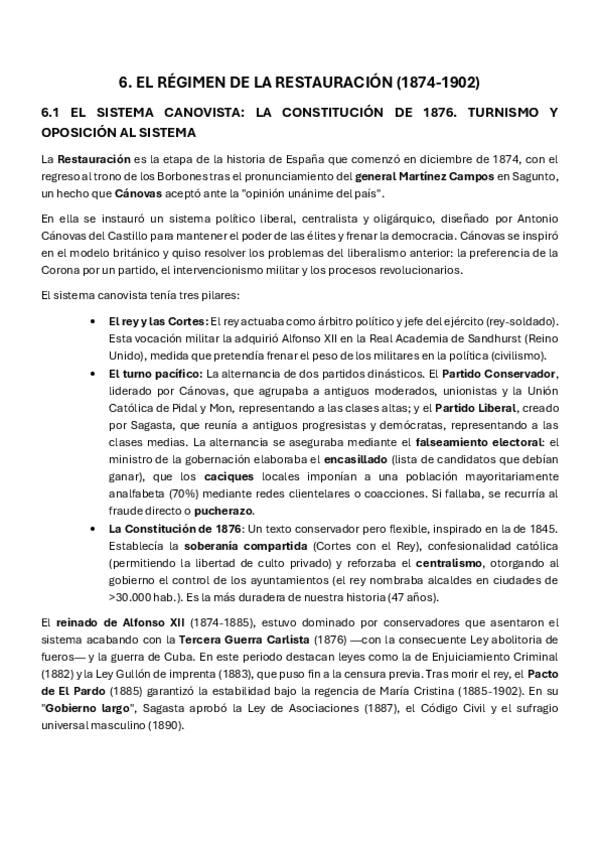 6. EL RÉGIMEN DE LA RESTAURACIÓN (1874-1902)

6.1 EL SISTEMA CANOVISTA: LA CONSTITUCIÓN DE 1876. TURNISMO Y OPOSICIÓN AL SISTEMA

La Restauración es la etapa de la historia de España que comenzó en diciembre de 1874, con el regreso al trono de los Borbones tras el pronunciamiento del general Martínez Campos en Sagunto, un hecho que Cánovas aceptó ante la "opinión unánime del país".

En ella se instauró un sistema político liberal, centralista y oligárquico, diseñado por Antonio Cánovas del Castillo para mantener el poder de las élites y frenar la democracia. Cánovas se inspiró en el modelo británico y quiso resolver los problemas del liberalismo anterior: la preferencia de la Corona por un partido, el intervencionismo militar y los procesos revolucionarios.

El sistema canovista tenía tres pilares:

• El rey y las Cortes: El rey actuaba como árbitro político y jefe del ejército (rey-soldado). Esta vocación militar la adquirió Alfonso XII en la Real Academia de Sandhurst (Reino Unido), medida que pretendía frenar el peso de los militares en la política (civilismo).
• El turno pacífico: La alternancia de dos partidos dinásticos. El Partido Conservador, liderado por Cánovas, que agrupaba a antiguos moderados, unionistas y la Unión Católica de Pidal y Mon, representando a las clases altas; y el Partido Liberal, creado por Sagasta, que reunía a antiguos progresistas y demócratas, representando a las clases medias. La alternancia se aseguraba mediante el falseamiento electoral: el ministro de la gobernación elaboraba el encasillado (lista de candidatos que debían ganar), que los caciques locales imponían a una población mayoritariamente analfabeta (70%) mediante redes clientelares o coacciones. Si fallaba, se recurría al fraude directo o pucherazo.
• La Constitución de 1876: Un texto conservador pero flexible, inspirado en la de 1845. Establecía la soberanía compartida (Cortes con el Rey), confesionalidad católica (permitiendo la libertad de culto privado) y reforzaba el centralismo, otorgando al gobierno el control de los ayuntamientos (el rey nombraba alcaldes en ciudades de >30.000 hab.). Es la más duradera de nuestra historia (47 años).

El reinado de Alfonso XII (1874-1885), estuvo dominado por conservadores que asentaron el sistema acabando con la Tercera Guerra Carlista (1876) —con la consecuente Ley abolitoria de fueros— y la guerra de Cuba. En este periodo destacan leyes como la de Enjuiciamiento Criminal (1882) y la Ley Gullón de imprenta (1883), que puso fin a la censura previa. Tras morir el rey, el Pacto de El Pardo (1885) garantizó la estabilidad bajo la regencia de María Cristina (1885-1902). En su "Gobierno largo", Sagasta aprobó la Ley de Asociaciones (1887), el Código Civil y el sufragio universal masculino (1890).